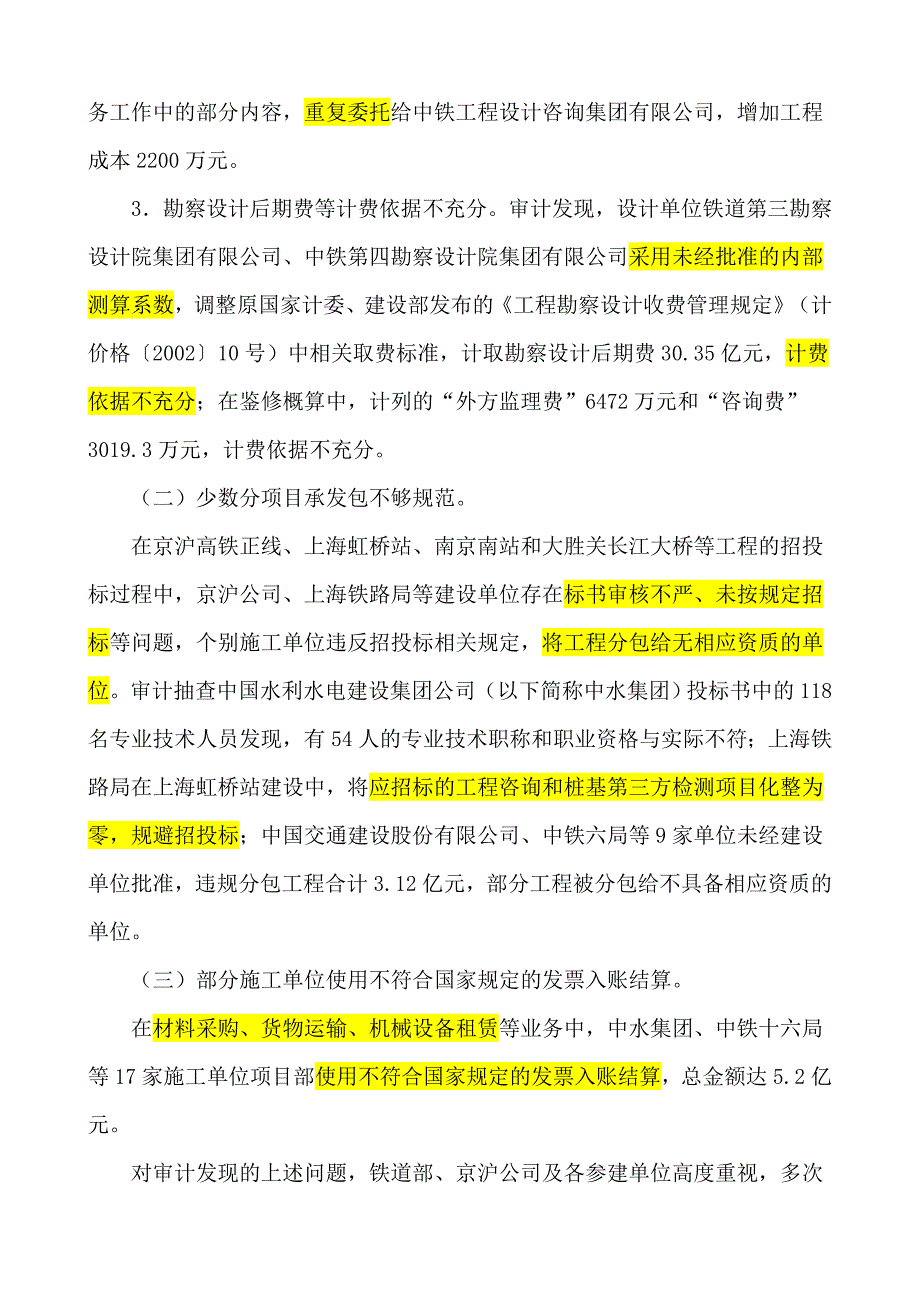 务工作中的部分内容，重复委托给中铁工程设计咨询集团有限公司，增加工程成本 2200 万元。

3．勘察设计后期费等计费依据不充分。审计发现，设计单位铁道第三勘察设计院集团有限公司、中铁第四勘察设计院集团有限公司采用未经批准的内部测算系数，调整原国家计委、建设部发布的《工程勘察设计收费管理规定》（计价格〔2002〕10 号）中相关取费标准，计取勘察设计后期费 30.35 亿元，计费依据不充分；在鉴修概算中，计列的“外方监理费”6472 万元和“咨询费”3019.3 万元，计费依据不充分。

（二）少数分项目承发包不够规范。

在京沪高铁正线、上海虹桥站、南京南站和大胜关长江大桥等工程的招投标过程中，京沪公司、上海铁路局等建设单位存在标书审核不严、未按规定招标等问题，个别施工单位违反招投标相关规定，将工程分包给无相应资质的单位。审计抽查中国水利水电建设集团公司（以下简称中水集团）投标书中的 118 名专业技术人员发现，有 54 人的专业技术职称和职业资格与实际不符；上海铁路局在上海虹桥站建设中，将应招标的工程咨询和桩基第三方检测项目化整为零，规避招投标；中国交通建设股份有限公司、中铁六局等 9 家单位未经建设单位批准，违规分包工程合计 3.12 亿元，部分工程被分包给不具备相应资质的单位。

（三）部分施工单位使用不符合国家规定的发票入账结算。

在材料采购、货物运输、机械设备租赁等业务中，中水集团、中铁十六局等 17 家施工单位项目部使用不符合国家规定的发票入账结算，总金额达 5.2 亿元。

对审计发现的上述问题，铁道部、京沪公司及各参建单位高度重视，多次